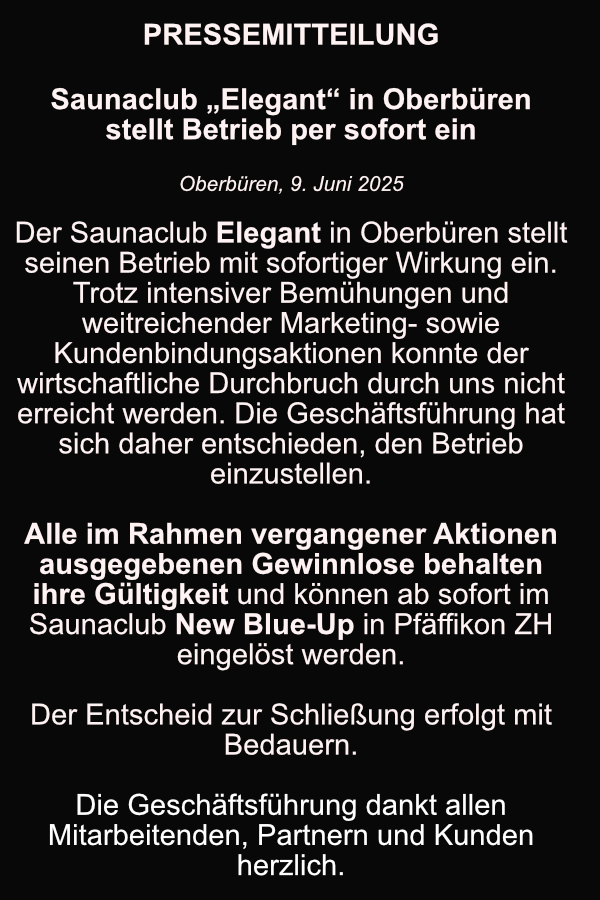 PRESSEMITTEILUNG

Saunaclub „Elegant“ in Oberbüren stellt Betrieb per sofort ein

Oberbüren, 9. Juni 2025

Der Saunaclub Elegant in Oberbüren stellt seinen Betrieb mit sofortiger Wirkung ein. Trotz intensiver Bemühungen und weitreichender Marketing- sowie Kundenbindungsaktionen konnte der wirtschaftliche Durchbruch durch uns nicht erreicht werden. Die Geschäftsführung hat sich daher entschieden, den Betrieb einzustellen.

Alle im Rahmen vergangener Aktionen ausgegebenen Gewinnlose behalten ihre Gültigkeit und können ab sofort im Saunaclub New Blue-Up in Pfäffikon ZH eingelöst werden.

Der Entscheid zur Schließung erfolgt mit Bedauern.

Die Geschäftsführung dankt allen Mitarbeitenden, Partnern und Kunden herzlich.